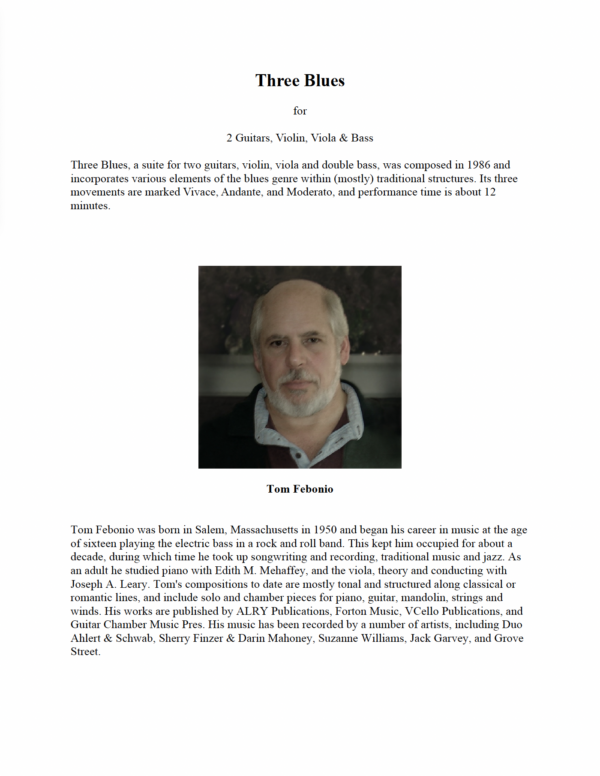 Three Blues

for

2 Guitars, Violin, Viola & Bass

Three Blues, a suite for two guitars, violin, viola and double bass, was composed in 1986 and incorporates various elements of the blues genre within (mostly) traditional structures. Its three movements are marked Vivace, Andante, and Moderato, and performance time is about 12 minutes.

Tom Febonio

Tom Febonio was born in Salem, Massachusetts in 1950 and began his career in music at the age of sixteen playing the electric bass in a rock and roll band. This kept him occupied for about a decade, during which time he took up songwriting and recording, traditional music and jazz. As an adult he studied piano with Edith M. Mehaffey, and the viola, theory and conducting with Joseph A. Leary. Tom's compositions to date are mostly tonal and structured along classical or romantic lines, and include solo and chamber pieces for piano, guitar, mandolin, strings and winds. His works are published by ALRY Publications, Forton Music, VCello Publications, and Guitar Chamber Music Pres. His music has been recorded by a number of artists, including Duo Ahlert & Schwab, Sherry Finzer & Darin Mahoney, Suzanne Williams, Jack Garvey, and Grove Street.